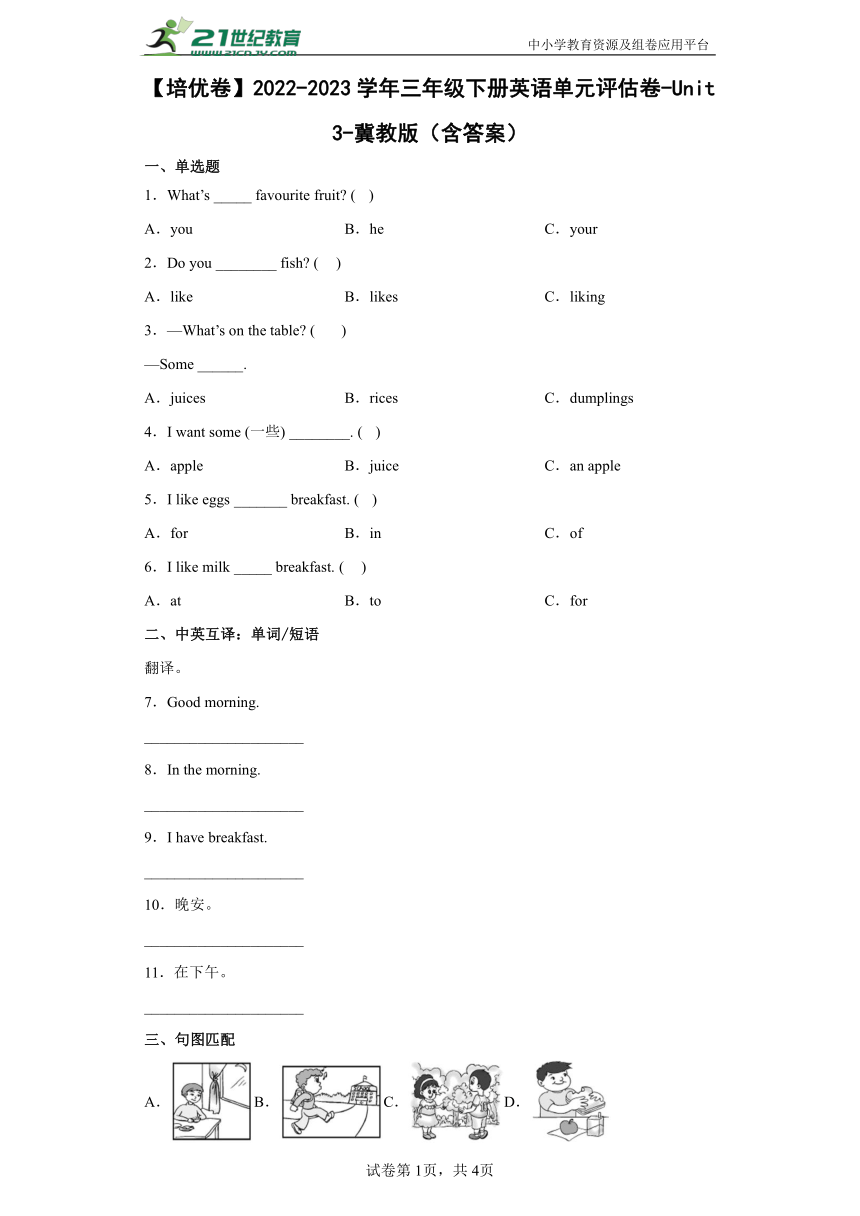 21世纪教育 www.21cnjy.com

中小学教育资源及组卷应用平台

【培优卷】2022-2023学年三年级下册英语单元评估卷-Unit 3-冀教版（含答案）

一、单选题

1．What's _____ favourite fruit? (　)

A．you　　B．he　　C．your

2．Do you ________ fish? (　)

A．like　　B．likes　　C．liking

3．—What's on the table? (　　)

—Some ______.

A．juices　　B．rices　　C．dumplings

4．I want some (一些) ________. (　)

A．apple　　B．juice　　C．an apple

5．I like eggs _______ breakfast. (　)

A．for　　B．in　　C．of

6．I like milk _____ breakfast. (　)

A．at　　B．to　　C．for

二、中英互译：单词/短语

翻译。

7．Good morning.

____________________

8．In the morning.

____________________

9．I have breakfast.

____________________

10．晚安。

____________________

11．在下午。

____________________

三、句图匹配

A．　B．　C．　D．

试卷第1页，共4页